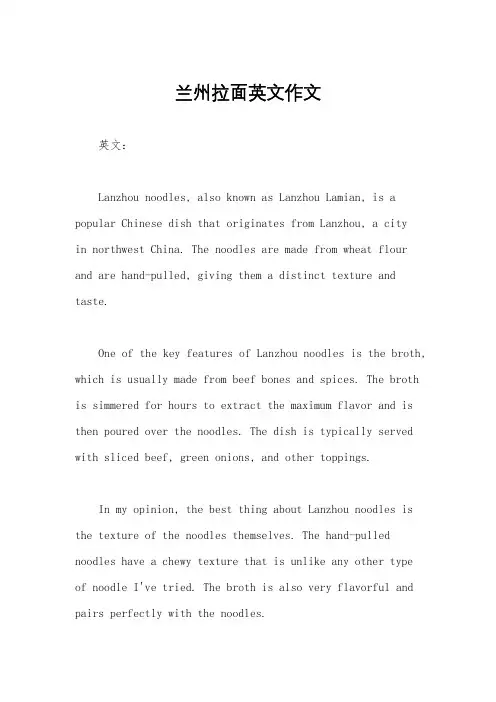 兰州拉面英文作文

英文：

Lanzhou noodles, also known as Lanzhou Lamian, is a popular Chinese dish that originates from Lanzhou, a city in northwest China. The noodles are made from wheat flour and are hand-pulled, giving them a distinct texture and taste.

One of the key features of Lanzhou noodles is the broth, which is usually made from beef bones and spices. The broth is simmered for hours to extract the maximum flavor and is then poured over the noodles. The dish is typically served with sliced beef, green onions, and other toppings.

In my opinion, the best thing about Lanzhou noodles is the texture of the noodles themselves. The hand-pulled noodles have a chewy texture that is unlike any other type of noodle I've tried. The broth is also very flavorful and pairs perfectly with the noodles.